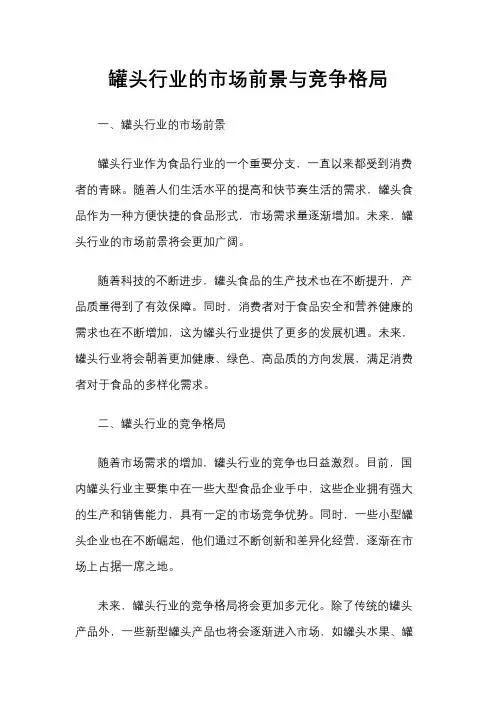 罐头行业的市场前景与竞争格局

一、罐头行业的市场前景

罐头行业作为食品行业的一个重要分支，一直以来都受到消费者的青睐。随着人们生活水平的提高和快节奏生活的需求，罐头食品作为一种方便快捷的食品形式，市场需求量逐渐增加。未来，罐头行业的市场前景将会更加广阔。

随着科技的不断进步，罐头食品的生产技术也在不断提升，产品质量得到了有效保障。同时，消费者对于食品安全和营养健康的需求也在不断增加，这为罐头行业提供了更多的发展机遇。未来，罐头行业将会朝着更加健康、绿色、高品质的方向发展，满足消费者对于食品的多样化需求。

二、罐头行业的竞争格局

随着市场需求的增加，罐头行业的竞争也日益激烈。目前，国内罐头行业主要集中在一些大型食品企业手中，这些企业拥有强大的生产和销售能力，具有一定的市场竞争优势。同时，一些小型罐头企业也在不断崛起，他们通过不断创新和差异化经营，逐渐在市场上占据一席之地。

未来，罐头行业的竞争格局将会更加多元化。除了传统的罐头产品外，一些新型罐头产品也将会逐渐进入市场，如罐头水果、罐